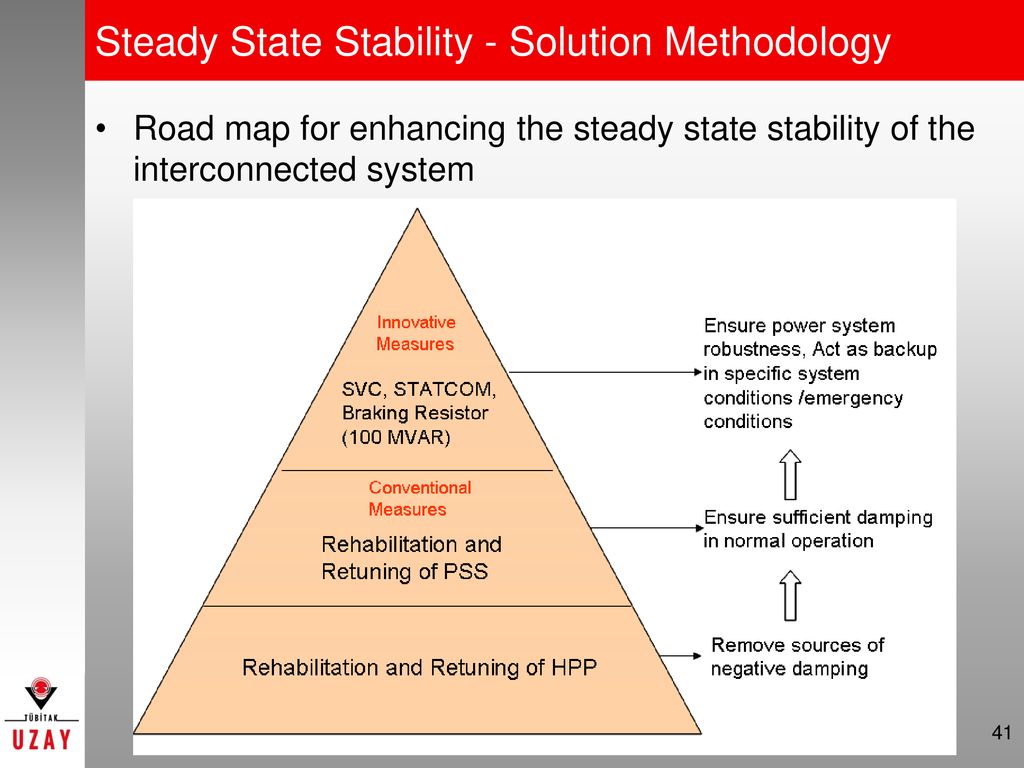 Steady State Stability - Solution Methodology

• Road map for enhancing the steady state stability of the interconnected system

Innovative Measures

SVC, STATCOM, Braking Resistor (100 MVAR)

Conventional Measures

Rehabilitation and Retuning of PSS

Rehabilitation and Retuning of HPP

Ensure power system robustness, Act as backup in specific system conditions /emergency conditions

Ensure sufficient damping in normal operation

Remove sources of negative damping

TÜBİTAK
UZAY

41